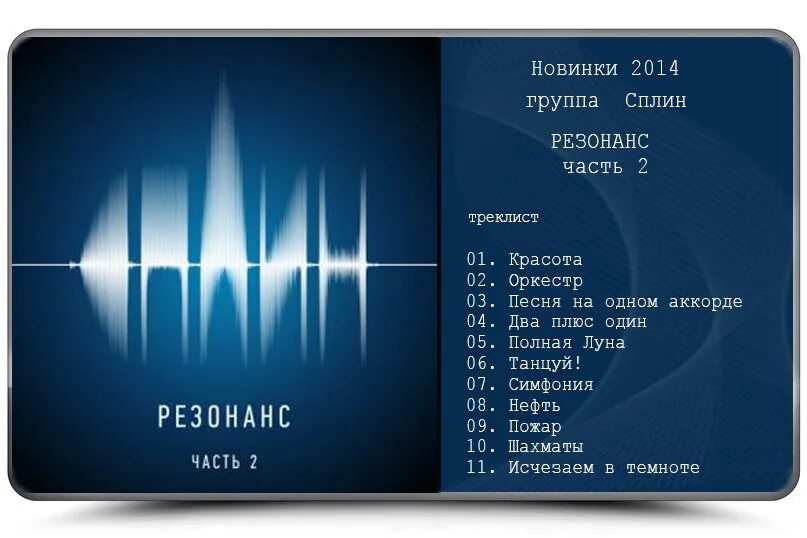 РЕЗОНАНС
ЧАСТЬ 2

Новинки 2014
группа Сплин

РЕЗОНАНС
часть 2

треклист

01. Красота
02. Оркестр
03. Песня на одном аккорде
04. Два плюс один
05. Полная Луна
06. Танцуй!
07. Симфония
08. Нефть
09. Пожар
10. Шахматы
11. Исчезаем в темноте